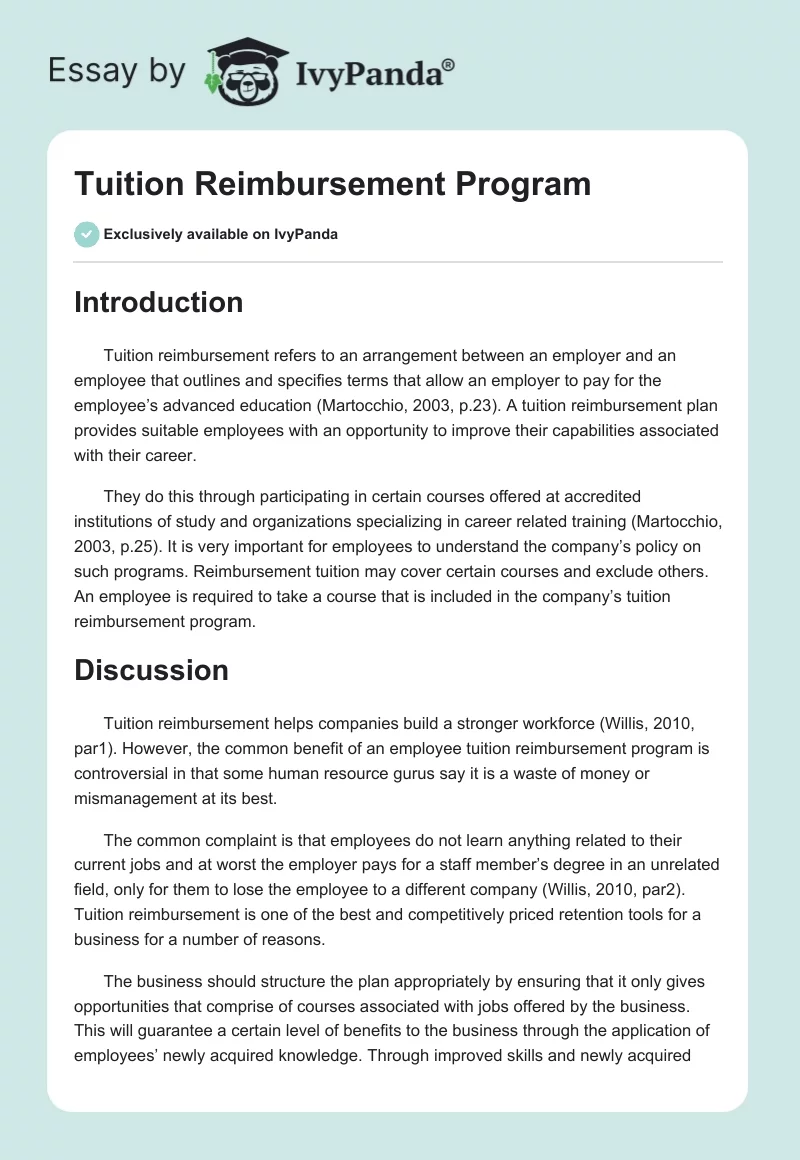 Essay by IvyPanda®

Tuition Reimbursement Program

Exclusively available on IvyPanda

Introduction

Tuition reimbursement refers to an arrangement between an employer and an employee that outlines and specifies terms that allow an employer to pay for the employee's advanced education (Martocchio, 2003, p.23). A tuition reimbursement plan provides suitable employees with an opportunity to improve their capabilities associated with their career.

They do this through participating in certain courses offered at accredited institutions of study and organizations specializing in career related training (Martocchio, 2003, p.25). It is very important for employees to understand the company's policy on such programs. Reimbursement tuition may cover certain courses and exclude others. An employee is required to take a course that is included in the company's tuition reimbursement program.

Discussion

Tuition reimbursement helps companies build a stronger workforce (Willis, 2010, par1). However, the common benefit of an employee tuition reimbursement program is controversial in that some human resource gurus say it is a waste of money or mismanagement at its best.

The common complaint is that employees do not learn anything related to their current jobs and at worst the employer pays for a staff member's degree in an unrelated field, only for them to lose the employee to a different company (Willis, 2010, par2). Tuition reimbursement is one of the best and competitively priced retention tools for a business for a number of reasons.

The business should structure the plan appropriately by ensuring that it only gives opportunities that comprise of courses associated with jobs offered by the business. This will guarantee a certain level of benefits to the business through the application of employees' newly acquired knowledge. Through improved skills and newly acquired